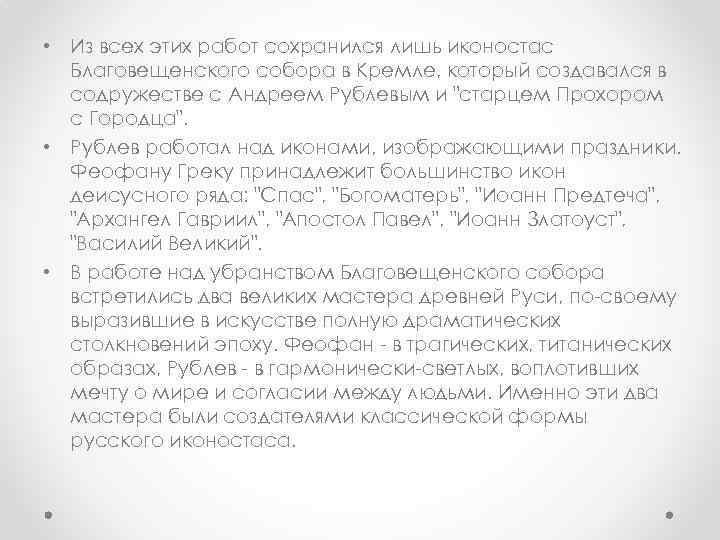 • Из всех этих работ сохранился лишь иконостас Благовещенского собора в Кремле, который создавался в содружестве с Андреем Рублевым и "старцем Прохором с Городца".

• Рублев работал над иконами, изображающими праздники. Феофану Греку принадлежит большинство икон деисусного ряда: "Спас", "Богоматерь", "Иоанн Предтеча", "Архангел Гавриил", "Апостол Павел", "Иоанн Златоуст", "Василий Великий".

• В работе над убранством Благовещенского собора встретились два великих мастера древней Руси, по-своему выразившие в искусстве полную драматических столкновений эпоху. Феофан - в трагических, титанических образах, Рублев - в гармонически-светлых, воплотивших мечту о мире и согласии между людьми. Именно эти два мастера были создателями классической формы русского иконостаса.